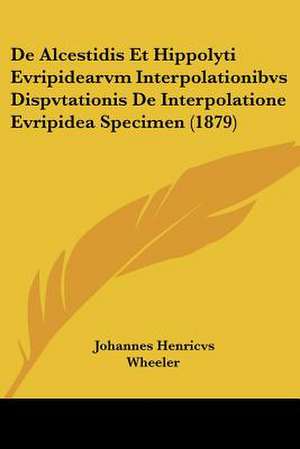 De Alcestidis Et Hippolyti Evripidearvm Interpolationibvs Dispvtationis De Interpolatione Evripidea Specimen (1879)

Johannes Henricvs
Wheeler